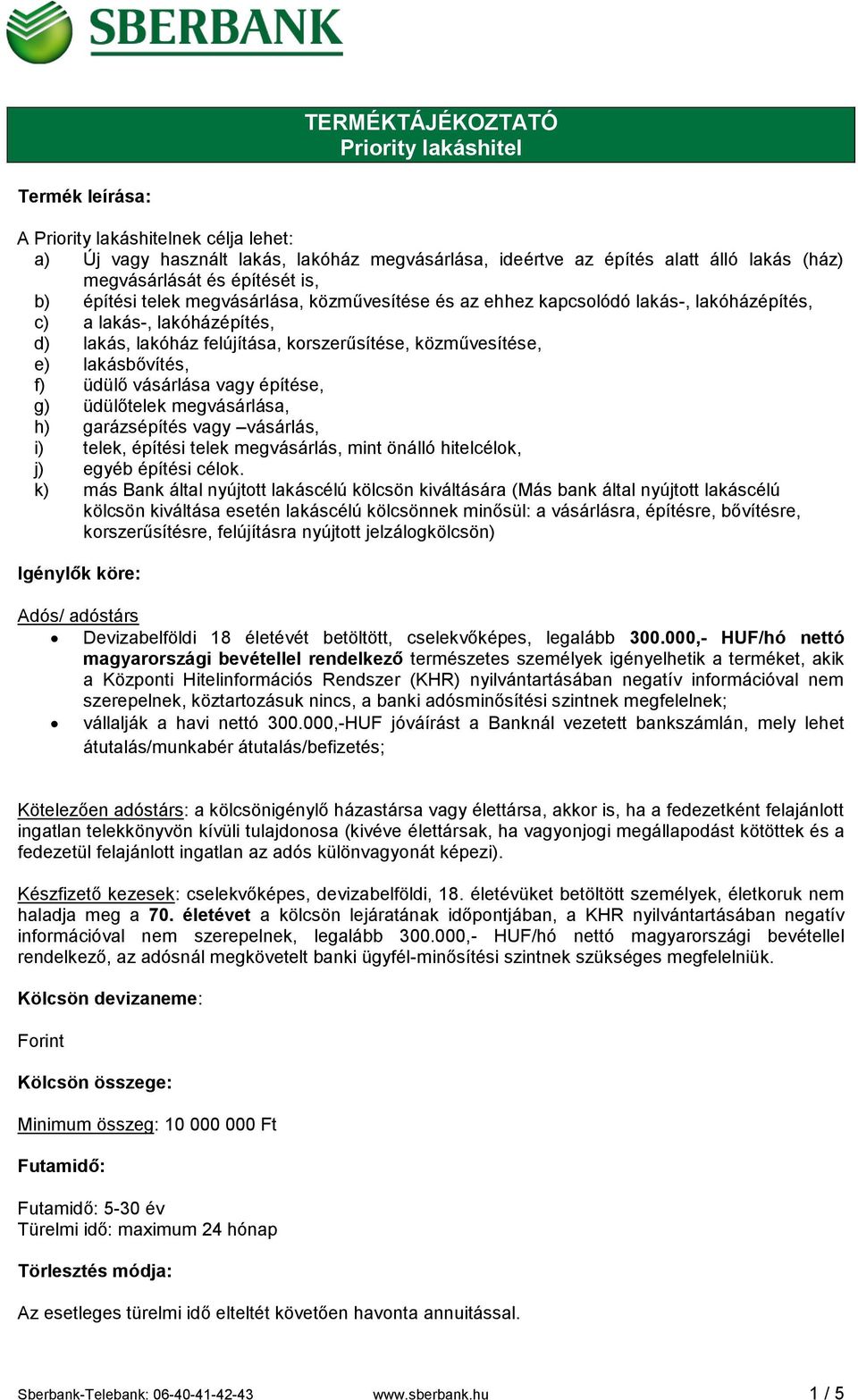 SBERBANK

TERMÉKTÁJÉKOZTATÓ
Priority lakáshitel

Termék leírása:

A Priority lakáshitelnek célja lehet:
a) Új vagy használt lakás, lakóház megvásárlása, ideértve az építés alatt álló lakás (ház) megvásárlását és építését is,
b) építési telek megvásárlása, közművesítése és az ehhez kapcsolódó lakás-, lakóházépítés,
c) a lakás-, lakóházépítés,
d) lakás, lakóház felújítása, korszerűsítése, közművesítése,
e) lakásbővítés,
f) üdülő vásárlása vagy építése,
g) üdülőtelek megvásárlása,
h) garázsépítés vagy –vásárlás,
i) telek, építési telek megvásárlás, mint önálló hitelcélok,
j) egyéb építési célok.
k) más Bank által nyújtott lakáscélú kölcsön kiváltására (Más bank által nyújtott lakáscélú kölcsön kiváltása esetén lakáscélú kölcsönnek minősül: a vásárlásra, építésre, bővítésre, korszerűsítésre, felújításra nyújtott jelzálogkölcsön)

Igénylők köre:

Adós/ adóstárs
• Devizabelföldi 18 életévét betöltött, cselekvőképes, legalább 300.000,- HUF/hó nettó magyarországi bevétellel rendelkező természetes személyek igényelhetik a terméket, akik a Központi Hitelinformációs Rendszer (KHR) nyilvántartásában negatív információval nem szerepelnek, köztartozásuk nincs, a banki adósminősítési szintnek megfelelnek;
• vállalják a havi nettó 300.000,-HUF jóváírást a Banknál vezetett bankszámlán, mely lehet átutalás/munkabér átutalás/befizetés;

Kötelezően adóstárs: a kölcsönigénylő házastársa vagy élettársa, akkor is, ha a fedezetként felajánlott ingatlan telekkönyvön kívüli tulajdonosa (kivéve élettársak, ha vagyonjogi megállapodást kötöttek és a fedezetül felajánlott ingatlan az adós különvagyonát képezi).

Készfizető kezesek: cselekvőképes, devizabelföldi, 18. életévüket betöltött személyek, életkoruk nem haladja meg a 70. életévet a kölcsön lejáratának időpontjában, a KHR nyilvántartásában negatív információval nem szerepelnek, legalább 300.000,- HUF/hó nettó magyarországi bevétellel rendelkező, az adósnál megkövetelt banki ügyfél-minősítési szintnek szükséges megfelelniük.

Kölcsön devizaneme:

Forint

Kölcsön összege:

Minimum összeg: 10 000 000 Ft

Futamidő:

Futamidő: 5-30 év
Türelmi idő: maximum 24 hónap

Törlesztés módja:

Az esetleges türelmi idő elteltét követően havonta annuitással.

Sberbank-Telebank: 06-40-41-42-43 www.sberbank.hu 1 / 5